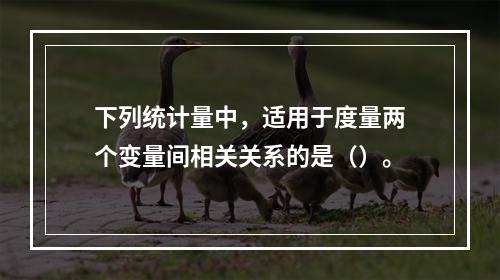 下列统计量中，适用于度量两个变量间相关关系的是（）。